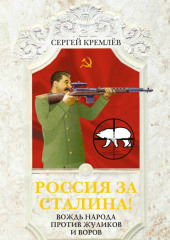 СЕРГЕЙ КРЕМЛЁВ

РОССИЯ ЗА СТАЛИНА!

ВОЖДЬ НАРОДА ПРОТИВ ЖУЛИКОВ И ВОРОВ